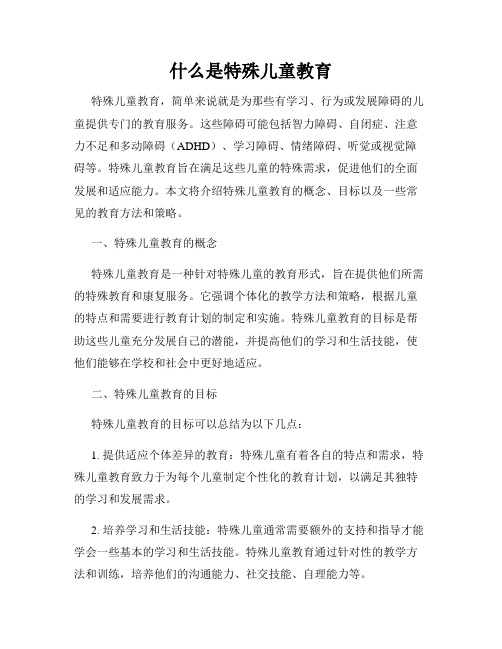 什么是特殊儿童教育

特殊儿童教育，简单来说就是为那些有学习、行为或发展障碍的儿童提供专门的教育服务。这些障碍可能包括智力障碍、自闭症、注意力不足和多动障碍（ADHD）、学习障碍、情绪障碍、听觉或视觉障碍等。特殊儿童教育旨在满足这些儿童的特殊需求，促进他们的全面发展和适应能力。本文将介绍特殊儿童教育的概念、目标以及一些常见的教育方法和策略。

一、特殊儿童教育的概念

特殊儿童教育是一种针对特殊儿童的教育形式，旨在提供他们所需的特殊教育和康复服务。它强调个体化的教学方法和策略，根据儿童的特点和需要进行教育计划的制定和实施。特殊儿童教育的目标是帮助这些儿童充分发展自己的潜能，并提高他们的学习和生活技能，使他们能够在学校和社会中更好地适应。

二、特殊儿童教育的目标

特殊儿童教育的目标可以总结为以下几点：

1. 提供适应个体差异的教育：特殊儿童有着各自的特点和需求，特殊儿童教育致力于为每个儿童制定个性化的教育计划，以满足其独特的学习和发展需求。

2. 培养学习和生活技能：特殊儿童通常需要额外的支持和指导才能学会一些基本的学习和生活技能。特殊儿童教育通过针对性的教学方法和训练，培养他们的沟通能力、社交技能、自理能力等。